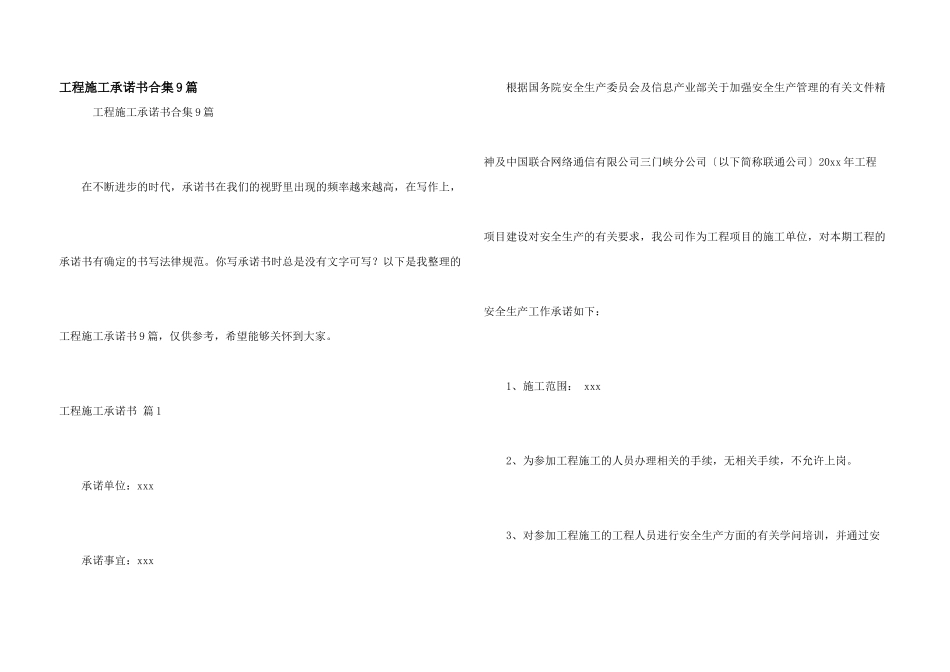 工程施工承诺书合集9篇

工程施工承诺书合集9篇

在不断进步的时代，承诺书在我们的视野里出现的频率越来越高，在写作上，承诺书有确定的书写法律规范。你写承诺书时总是没有文字可写？以下是我整理的工程施工承诺书9篇，仅供参考，希望能够关怀到大家。

工程施工承诺书 篇1

承诺单位：xxx

承诺事宜：xxx

根据国务院安全生产委员会及信息产业部关于加强安全生产管理的有关文件精神及中国联合网络通信有限公司三门峡分公司〔以下简称联通公司〕20xx年工程项目建设对安全生产的有关要求，我公司作为工程项目的施工单位，对本期工程的安全生产工作承诺如下：

1、施工范围： xxx

2、为参加工程施工的人员办理相关的手续，无相关手续，不允许上岗。

3、对参加工程施工的工程人员进行安全生产方面的有关学问培训，并通过安